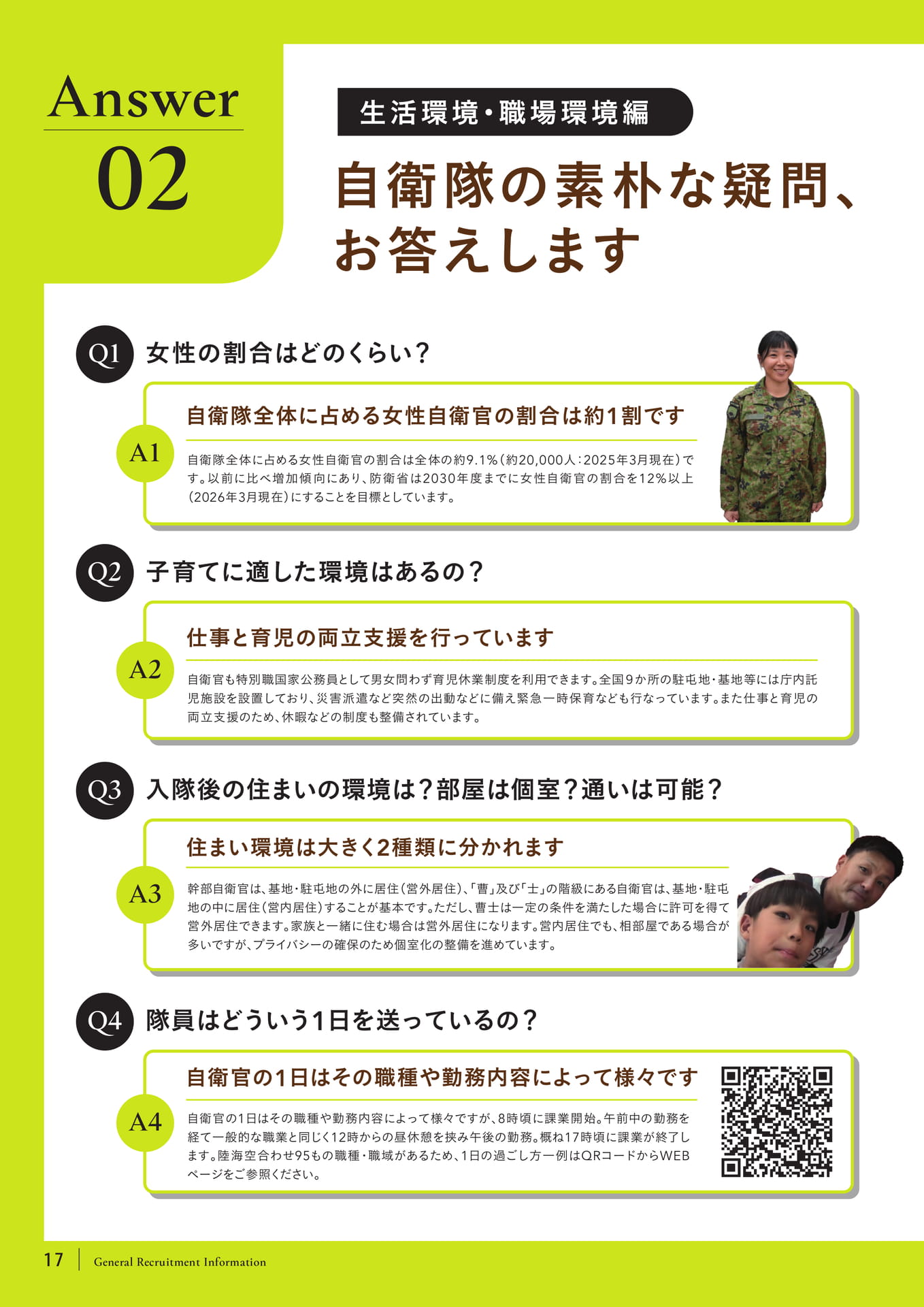 Answer
02

生活環境・職場環境編

自衛隊の素朴な疑問、お答えします

Q1 女性の割合はどのくらい？

A1
自衛隊全体に占める女性自衛官の割合は約1割です

自衛隊全体に占める女性自衛官の割合は全体の約9.1％（約20,000人：2025年3月現在）です。以前に比べ増加傾向にあり、防衛省は2030年度までに女性自衛官の割合を12％以上（2026年3月現在）にすることを目標としています。

Q2 子育てに適した環境はあるの？

A2
仕事と育児の両立支援を行っています

自衛官も特別職国家公務員として男女問わず育児休業制度を利用できます。全国9か所の駐屯地・基地等には庁内託児施設を設置しており、災害派遣など突然の出動などに備え緊急一時保育なども行なっています。また仕事と育児の両立支援のため、休暇などの制度も整備されています。

Q3 入隊後の住まいの環境は？部屋は個室？通いは可能？

A3
住まい環境は大きく2種類に分かれます

幹部自衛官は、基地・駐屯地の外に居住（営外居住）、「曹」及び「士」の階級にある自衛官は、基地・駐屯地の中に居住（営内居住）することが基本です。ただし、曹士は一定の条件を満たした場合に許可を得て営外居住できます。家族と一緒に住む場合は営外居住になります。営内居住でも、相部屋である場合が多いですが、プライバシーの確保のため個室化の整備を進めています。

Q4 隊員はどういう1日を送っているの？

A4
自衛官の1日はその職種や勤務内容によって様々です

自衛官の1日はその職種や勤務内容によって様々ですが、8時頃に課業開始。午前中の勤務を経て一般的な職業と同じく12時からの昼休憩を挟み午後の勤務。概ね17時頃に課業が終了します。陸海空合わせ95もの職種・職域があるため、1日の過ごし方一例はQRコードからWEBページをご参照ください。

17 General Recruitment Information